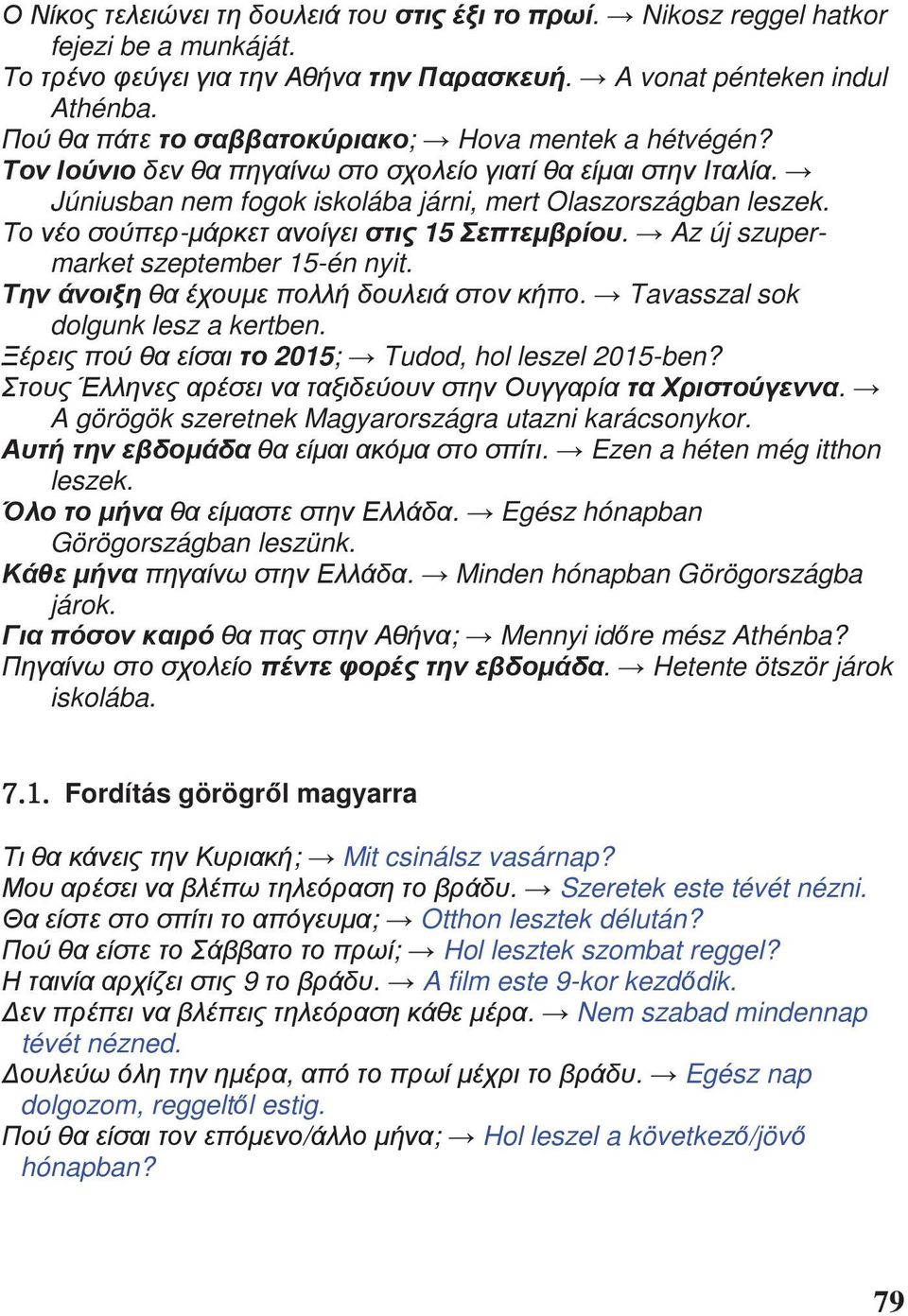 Ο Νίκος τελειώνει τη δουλειά του στις έξι το πρωί. → Nikosz reggel hatkor fejezi be a munkáját.
Το τρένο φεύγει για την Αθήνα την Παρασκευή. → A vonat pénteken indul Athénba.
Πού θα πάτε το σαββατοκύριακο; → Hova mentek a hétvégén?
Τον Ιούνιο δεν θα πηγαίνω στο σχολείο γιατί θα είμαι στην Ιταλία. → Júniusban nem fogok iskolába járni, mert Olaszországban leszek.
Το νέο σούπερ-μάρκετ ανοίγει στις 15 Σεπτεμβρίου. → Az új szupermarket szeptember 15-én nyit.
Την άνοιξη θα έχουμε πολλή δουλειά στον κήπο. → Tavasszal sok dolgunk lesz a kertben.
Ξέρεις πού θα είσαι το 2015; → Tudod, hol leszel 2015-ben?
Στους Έλληνες αρέσει να ταξιδεύουν στην Ουγγαρία τα Χριστούγεννα. → A görögök szeretnek Magyarországra utazni karácsonykor.
Αυτή την εβδομάδα θα είμαι ακόμα στο σπίτι. → Ezen a héten még itthon leszek.
Όλο το μήνα θα είμαστε στην Ελλάδα. → Egész hónapban Görögországban leszünk.
Κάθε μήνα πηγαίνω στην Ελλάδα. → Minden hónapban Görögországba járok.
Για πόσον καιρό θα πας στην Αθήνα; → Mennyi időre mész Athénba?
Πηγαίνω στο σχολείο πέντε φορές την εβδομάδα. → Hetente ötször járok iskolába.

7.1. Fordítás görögről magyarra

Τι θα κάνεις την Κυριακή; → Mit csinálsz vasárnap?
Μου αρέσει να βλέπω τηλεόραση το βράδυ. → Szeretek este tévét nézni.
Θα είστε στο σπίτι το απόγευμα; → Otthon lesztek délután?
Πού θα είστε το Σάββατο το πρωί; → Hol lesztek szombat reggel?
Η ταινία αρχίζει στις 9 το βράδυ. → A film este 9-kor kezdődik.
Δεν πρέπει να βλέπεις τηλεόραση κάθε μέρα. → Nem szabad mindennap tévét nézned.
Δουλεύω όλη την ημέρα, από το πρωί μέχρι το βράδυ. → Egész nap dolgozom, reggeltől estig.
Πού θα είσαι τον επόμενο/άλλο μήνα; → Hol leszel a következő/jövő hónapban?

79